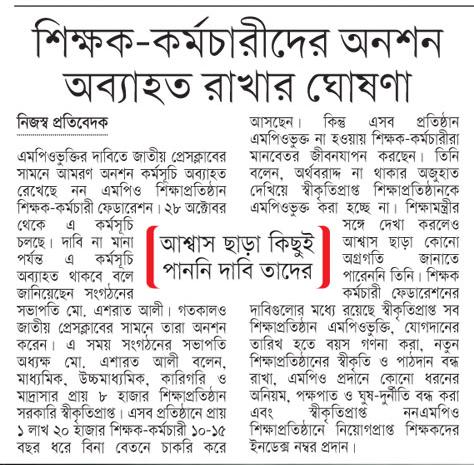 শিক্ষক-কর্মচারীদের অনশন অব্যাহত রাখার ঘোষণা

নিজস্ব প্রতিবেদক

এমপিওভুক্তির দাবিতে জাতীয় প্রেসক্লাবের সামনে আমরণ অনশন কর্মসূচি অব্যাহত রেখেছে নন এমপিও শিক্ষাপ্রতিষ্ঠান শিক্ষক-কর্মচারী ফেডারেশন। ২৮ অক্টোবর থেকে এ কর্মসূচি চলছে। দাবি না মানা পর্যন্ত এ কর্মসূচি অব্যাহত থাকবে বলে জানিয়েছেন সংগঠনের সভাপতি মো. এশরাত আলী। গতকালও জাতীয় প্রেসক্লাবের সামনে তারা অনশন করেন। এ সময় সংগঠনের সভাপতি অধ্যক্ষ মো. এশারত আলী বলেন, মাধ্যমিক, উচ্চমাধ্যমিক, কারিগরি ও মাদ্রাসার প্রায় ৮ হাজার শিক্ষাপ্রতিষ্ঠান সরকারি স্বীকৃতিপ্রাপ্ত। এসব প্রতিষ্ঠানে প্রায় ১ লাখ ২০ হাজার শিক্ষক-কর্মচারী ১০-১৫ বছর ধরে বিনা বেতনে চাকরি করে আসছেন। কিন্তু এসব প্রতিষ্ঠান এমপিওভুক্ত না হওয়ায় শিক্ষক-কর্মচারীরা মানবেতর জীবনযাপন করছেন। তিনি বলেন, অর্থবরাদ্দ না থাকার অজুহাত দেখিয়ে স্বীকৃতিপ্রাপ্ত শিক্ষাপ্রতিষ্ঠানকে এমপিওভুক্ত করা হচ্ছে না। শিক্ষামন্ত্রীর সঙ্গে দেখা করলেও আশ্বাস ছাড়া কোনো অগ্রগতি জানাতে পারেননি তিনি। শিক্ষক কর্মচারী ফেডারেশনের দাবিগুলোর মধ্যে রয়েছে স্বীকৃতিপ্রাপ্ত সব শিক্ষাপ্রতিষ্ঠান এমপিওভুক্তি, যোগদানের তারিখ হতে বয়স গণনা করা, নতুন শিক্ষাপ্রতিষ্ঠানের স্বীকৃতি ও পাঠদান বন্ধ রাখা, এমপিও প্রদানে কোনো ধরনের অনিয়ম, পক্ষপাত ও ঘুষ-দুর্নীতি বন্ধ করা এবং স্বীকৃতিপ্রাপ্ত ননএমপিও শিক্ষাপ্রতিষ্ঠানে নিয়োগপ্রাপ্ত শিক্ষকদের ইনডেক্স নম্বর প্রদান।

আশ্বাস ছাড়া কিছুই পাননি দাবি তাদের